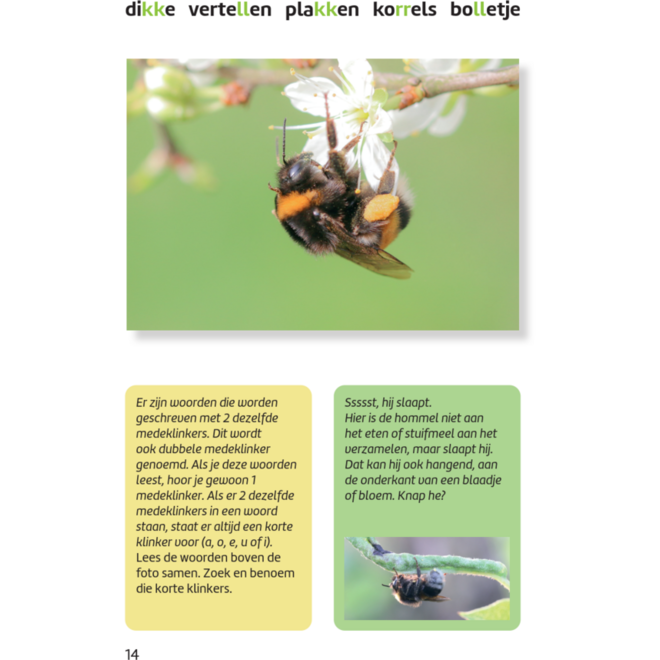 dikke vertellen plakken korrels bolletje

Er zijn woorden die worden geschreven met 2 dezelfde medeklinkers. Dit wordt ook dubbele medeklinker genoemd. Als je deze woorden leest, hoor je gewoon 1 medeklinker. Als er 2 dezelfde medeklinkers in een woord staan, staat er altijd een korte klinker voor (a, o, e, u of i). Lees de woorden boven de foto samen. Zoek en benoem die korte klinkers.

Ssssst, hij slaapt.
Hier is de hommel niet aan het eten of stuifmeel aan het verzamelen, maar slaapt hij. Dat kan hij ook hangend, aan de onderkant van een blaadje of bloem. Knap he?

14